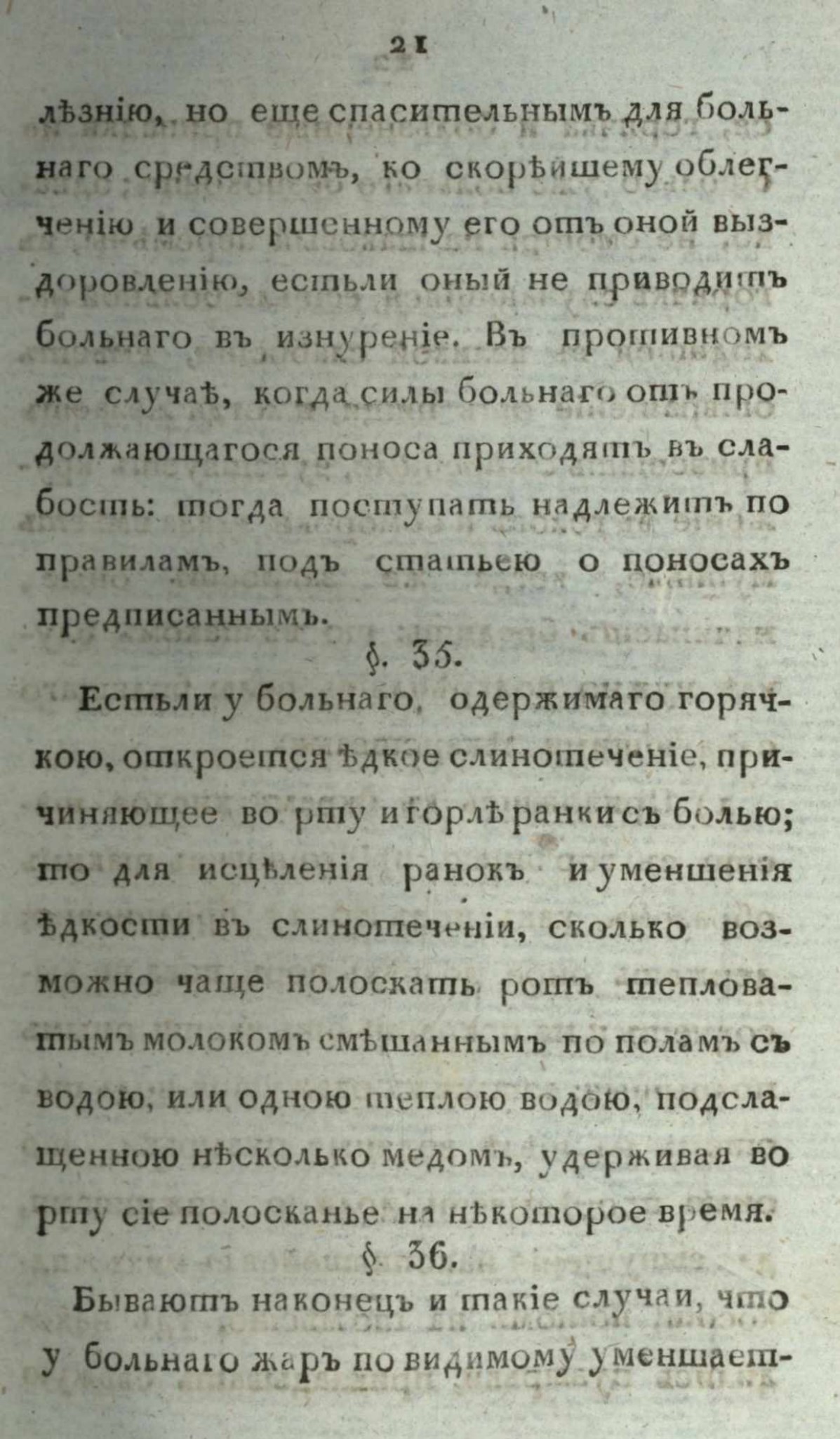 21

лѣзнію, но еще спасительнымъ для больнаго средствомъ, ко скорѣйшему облегченію и совершенному его отъ оной выздоровленію, естьли оный не приводитъ больнаго въ изнуреніе. Въ противномъ же случаѣ, когда силы больнаго отъ продолжающагося поноса приходятъ въ слабость: тогда поступать надлежитъ по правиламъ, подъ статьею о поносахъ предписаннымъ.

§. 35.

Естьли у больнаго, одержимаго горячкою, откроется ѣдкое слинотеченіе, причиняющее во рту и горлѣ ранки съ болью; то для исцѣленія ранокъ и уменшенія ѣдкости въ слинотеченіи, сколько возможно чаще полоскать ротъ тепловатымъ молокомъ смѣшаннымъ по поламъ съ водою, или одною теплою водою, подслащенною нѣсколько медомъ, удерживая во рту сіе полосканье на нѣкоторое время.

§. 36.

Бываютъ наконецъ и такіе случаи, что у больнаго жаръ по видимому уменшает-